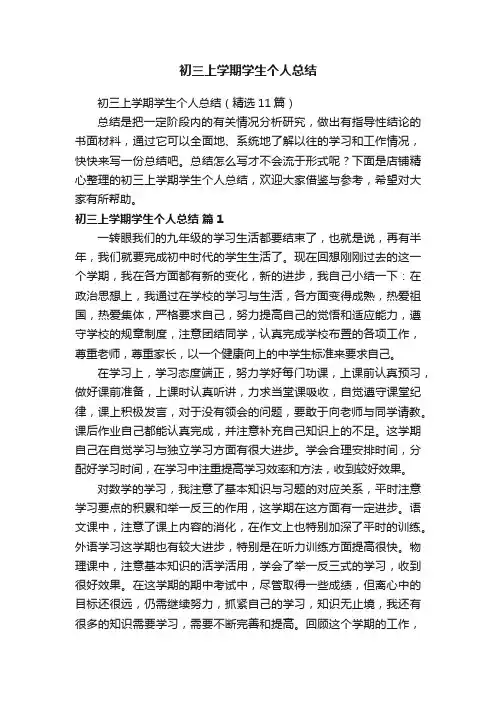 初三上学期学生个人总结

初三上学期学生个人总结（精选11篇）

总结是把一定阶段内的有关情况分析研究，做出有指导性结论的书面材料，通过它可以全面地、系统地了解以往的学习和工作情况，快快来写一份总结吧。总结怎么写才不会流于形式呢？下面是店铺精心整理的初三上学期学生个人总结，欢迎大家借鉴与参考，希望对大家有所帮助。

初三上学期学生个人总结 篇1

一转眼我们的九年级的学习生活都要结束了，也就是说，再有半年，我们就要完成初中时代的学生生活了。现在回想刚刚过去的这一个学期，我在各方面都有新的变化，新的进步，我自己小结一下：在政治思想上，我通过在学校的学习与生活，各方面变得成熟，热爱祖国，热爱集体，严格要求自己，努力提高自己的觉悟和适应能力，遵守学校的规章制度，注意团结同学，认真完成学校布置的各项工作，尊重老师，尊重家长，以一个健康向上的中学生标准来要求自己。

在学习上，学习态度端正，努力学好每门功课，上课前认真预习，做好课前准备，上课时认真听讲，力求当堂课吸收，自觉遵守课堂纪律，课上积极发言，对于没有领会的问题，要敢于向老师与同学请教。课后作业自己都能认真完成，并注意补充自己知识上的不足。这学期自己在自觉学习与独立学习方面有很大进步。学会合理安排时间，分配好学习时间，在学习中注重提高学习效率和方法，收到较好效果。

对数学的学习，我注意了基本知识与习题的对应关系，平时注意学习要点的积累和举一反三的作用，这学期在这方面有一定进步。语文课中，注意了课上内容的消化，在作文上也特别加深了平时的训练。外语学习这学期也有较大进步，特别是在听力训练方面提高很快。物理课中，注意基本知识的活学活用，学会了举一反三式的学习，收到很好效果。在这学期的期中考试中，尽管取得一些成绩，但离心中的目标还很远，仍需继续努力，抓紧自己的学习，知识无止境，我还有很多的知识需要学习，需要不断完善和提高。回顾这个学期的工作，